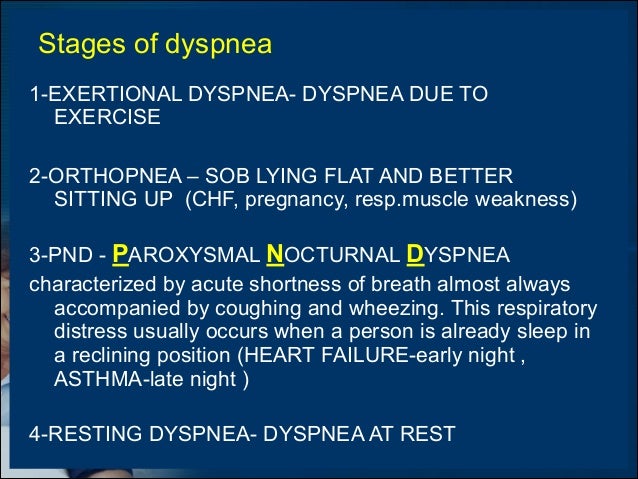 Stages of dyspnea

1-EXERTIONAL DYSPNEA- DYSPNEA DUE TO EXERCISE

2-ORTHOPNEA – SOB LYING FLAT AND BETTER SITTING UP (CHF, pregnancy, resp.muscle weakness)

3-PND - PAROXYSMAL NOCTURNAL DYSPNEA

characterized by acute shortness of breath almost always accompanied by coughing and wheezing. This respiratory distress usually occurs when a person is already sleep in a reclining position (HEART FAILURE-early night , ASTHMA-late night )

4-RESTING DYSPNEA- DYSPNEA AT REST